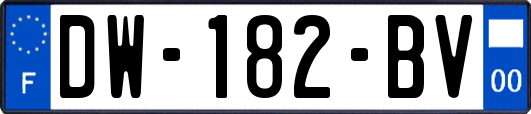 F
DW-182-BV
00